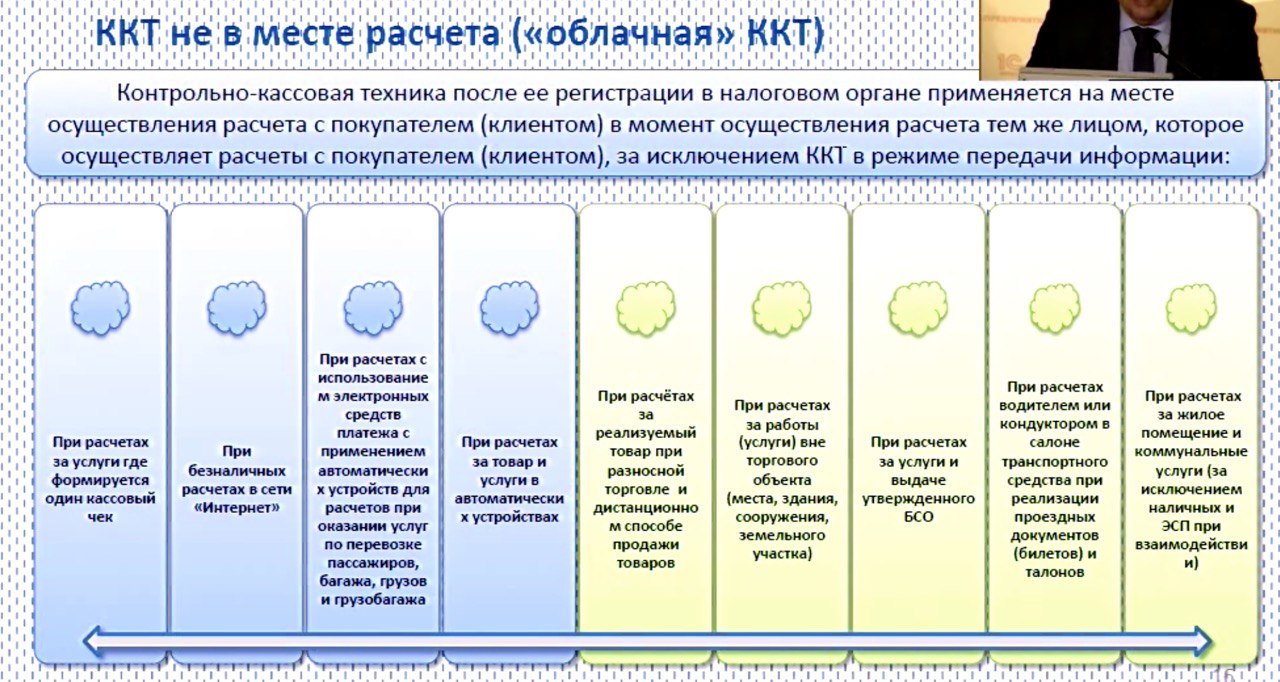 ККТ не в месте расчета («облачная» ККТ)

Контрольно-кассовая техника после ее регистрации в налоговом органе применяется на месте осуществления расчета с покупателем (клиентом) в момент осуществления расчета тем же лицом, которое осуществляет расчеты с покупателем (клиентом), за исключением ККТ в режиме передачи информации:

При расчетах за услуги где формируется один кассовый чек

При безналичных расчетах в сети «Интернет»

При расчетах с использованием электронных средств платежа с применением автоматических устройств для расчетов при оказании услуг по перевозке пассажиров, багажа, грузов и грузобагажа

При расчетах за товар и услуги в автоматических устройствах

При расчётах за реализуемый товар при разносной торговле и дистанционном способе продажи товаров

При расчетах за работы (услуги) вне торгового объекта (места, здания, сооружения, земельного участка)

При расчетах за услуги и выдаче утвержденного БСО

При расчетах водителем или кондуктором в салоне транспортного средства при реализации проездных документов (билетов) и талонов

При расчетах за жилое помещение и коммунальные услуги (за исключением наличных и ЭСП при взаимодействии)

16